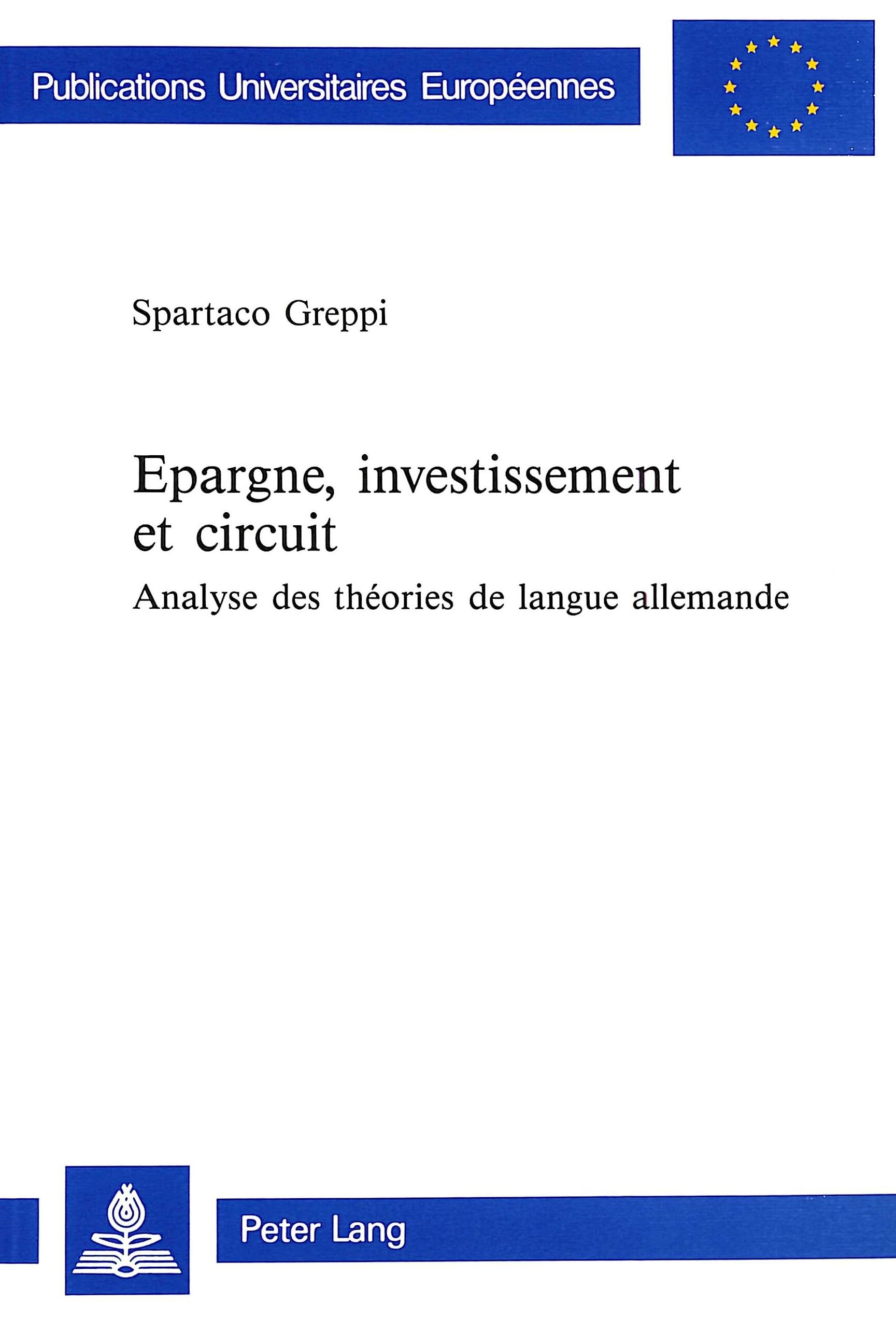 Publications Universitaires Européennes

Spartaco Greppi

Epargne, investissement et circuit

Analyse des théories de langue allemande

Peter Lang